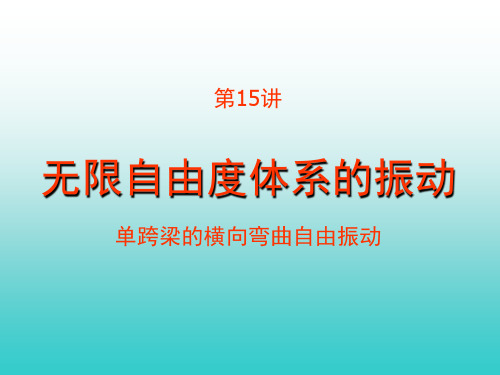 第15讲

无限自由度体系的振动

单跨梁的横向弯曲自由振动